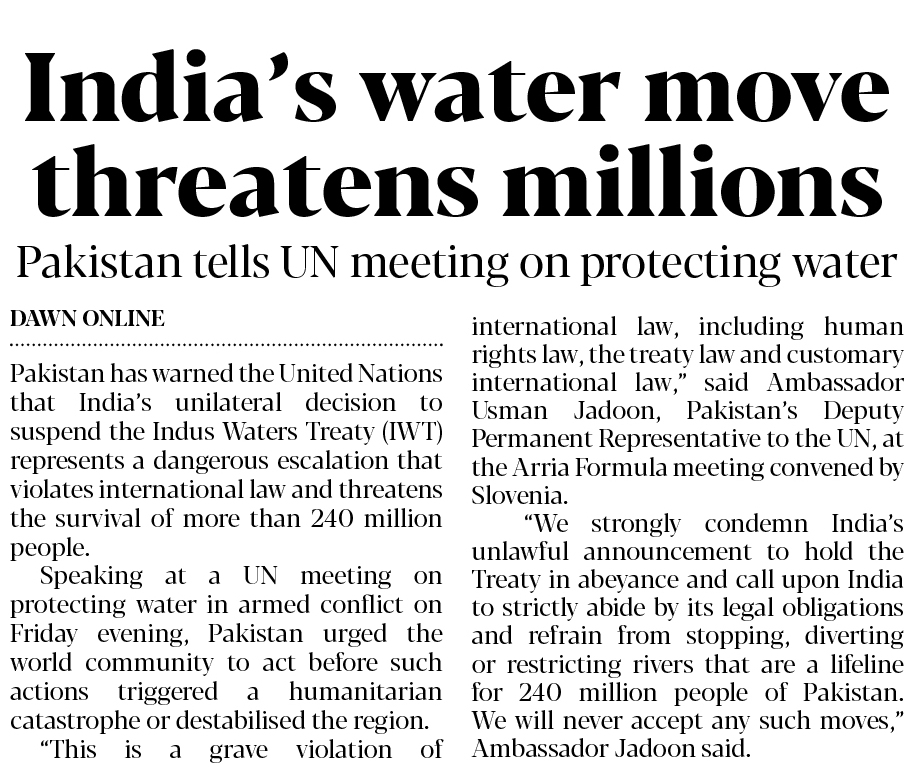 India's water move threatens millions

Pakistan tells UN meeting on protecting water

DAWN ONLINE

Pakistan has warned the United Nations that India's unilateral decision to suspend the Indus Waters Treaty (IWT) represents a dangerous escalation that violates international law and threatens the survival of more than 240 million people.

Speaking at a UN meeting on protecting water in armed conflict on Friday evening, Pakistan urged the world community to act before such actions triggered a humanitarian catastrophe or destabilised the region.

"This is a grave violation of international law, including human rights law, the treaty law and customary international law," said Ambassador Usman Jadoon, Pakistan's Deputy Permanent Representative to the UN, at the Arria Formula meeting convened by Slovenia.

"We strongly condemn India's unlawful announcement to hold the Treaty in abeyance and call upon India to strictly abide by its legal obligations and refrain from stopping, diverting or restricting rivers that are a lifeline for 240 million people of Pakistan. We will never accept any such moves," Ambassador Jadoon said.